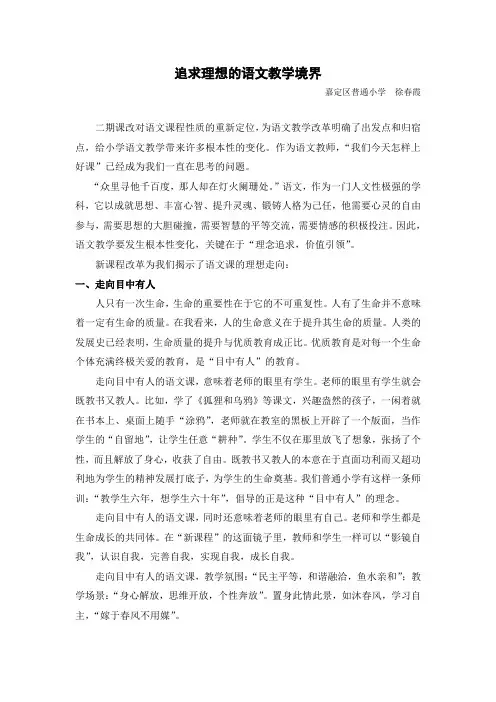 追求理想的语文教学境界

嘉定区普通小学 徐春霞

二期课改对语文课程性质的重新定位，为语文教学改革明确了出发点和归宿点，给小学语文教学带来许多根本性的变化。作为语文教师，“我们今天怎样上好课”已经成为我们一直在思考的问题。

“众里寻他千百度，那人却在灯火阑珊处。”语文，作为一门人文性极强的学科，它以成就思想、丰富心智、提升灵魂、锻铸人格为己任，他需要心灵的自由参与，需要思想的大胆碰撞，需要智慧的平等交流，需要情感的积极投注。因此，语文教学要发生根本性变化，关键在于“理念追求，价值引领”。

新课程改革为我们揭示了语文课的理想走向：

一、走向目中有人

人只有一次生命，生命的重要性在于它的不可重复性。人有了生命并不意味着一定有生命的质量。在我看来，人的生命意义在于提升其生命的质量。人类的发展史已经表明，生命质量的提升与优质教育成正比。优质教育是对每一个生命个体充满终极关爱的教育，是“目中有人”的教育。

走向目中有人的语文课，意味着老师的眼里有学生。老师的眼里有学生就会既教书又教人。比如，学了《狐狸和乌鸦》等课文，兴趣盎然的孩子，一闲着就在书本上、桌面上随手“涂鸦”，老师就在教室的黑板上开辟了一个版面，当作学生的“自留地”，让学生任意“耕种”。学生不仅在那里放飞了想象，张扬了个性，而且解放了身心，收获了自由。既教书又教人的本意在于直面功利而又超功利地为学生的精神发展打底子，为学生的生命奠基。我们普通小学有这样一条师训：“教学生六年，想学生六十年”，倡导的正是这种“目中有人”的理念。

走向目中有人的语文课，同时还意味着老师的眼里有自己。老师和学生都是生命成长的共同体。在“新课程”的这面镜子里，教师和学生一样可以“影镜自我”，认识自我，完善自我，实现自我，成长自我。

走向目中有人的语文课，教学氛围：“民主平等，和谐融洽，鱼水亲和”；教学场景：“身心解放，思维开放，个性奔放”。置身此情此景，如沐春风，学习自主，“嫁于春风不用媒”。